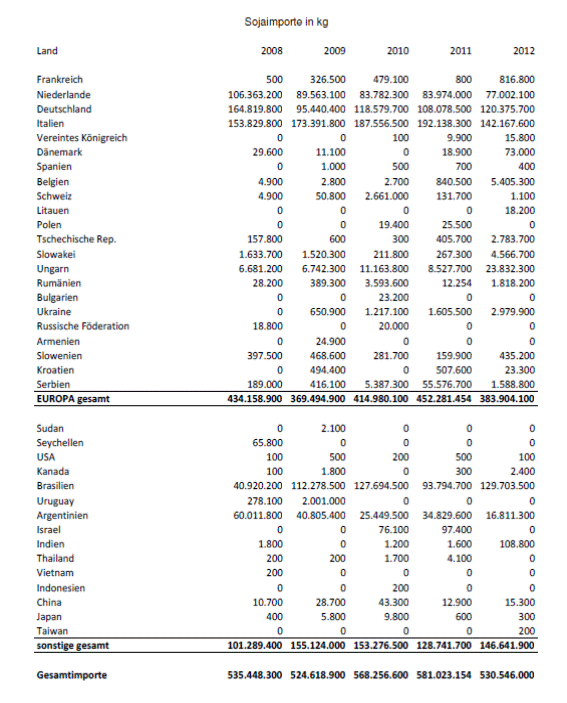 Sojaimporte in kg

| Land | 2008 | 2009 | 2010 | 2011 | 2012 |
|---|---|---|---|---|---|
| Frankreich | 500 | 326.500 | 479.100 | 800 | 816.800 |
| Niederlande | 106.363.200 | 89.563.100 | 83.782.300 | 83.974.000 | 77.002.100 |
| Deutschland | 164.819.800 | 95.440.400 | 118.579.700 | 108.078.500 | 120.375.700 |
| Italien | 153.829.800 | 173.391.800 | 187.556.500 | 192.138.300 | 142.167.600 |
| Vereintes Königreich | 0 | 0 | 100 | 9.900 | 15.800 |
| Dänemark | 29.600 | 11.100 | 0 | 18.900 | 73.000 |
| Spanien | 0 | 1.000 | 500 | 700 | 400 |
| Belgien | 4.900 | 2.800 | 2.700 | 840.500 | 5.405.300 |
| Schweiz | 4.900 | 50.800 | 2.661.000 | 131.700 | 1.100 |
| Litauen | 0 | 0 | 0 | 0 | 18.200 |
| Polen | 0 | 0 | 19.400 | 25.500 | 0 |
| Tschechische Rep. | 157.800 | 600 | 300 | 405.700 | 2.783.700 |
| Slowakei | 1.633.700 | 1.520.300 | 211.800 | 267.300 | 4.566.700 |
| Ungarn | 6.681.200 | 6.742.300 | 11.163.800 | 8.527.700 | 23.832.300 |
| Rumänien | 28.200 | 389.300 | 3.593.600 | 12.254 | 1.818.200 |
| Bulgarien | 0 | 0 | 23.200 | 0 | 0 |
| Ukraine | 0 | 650.900 | 1.217.100 | 1.605.500 | 2.979.900 |
| Russische Föderation | 18.800 | 0 | 20.000 | 0 | 0 |
| Armenien | 0 | 24.900 | 0 | 0 | 0 |
| Slowenien | 397.500 | 468.600 | 281.700 | 159.900 | 435.200 |
| Kroatien | 0 | 494.400 | 0 | 507.600 | 23.300 |
| Serbien | 189.000 | 416.100 | 5.387.300 | 55.576.700 | 1.588.800 |
| EUROPA gesamt | 434.158.900 | 369.494.900 | 414.980.100 | 452.281.454 | 383.904.100 |
| Sudan | 0 | 2.100 | 0 | 0 | 0 |
| Seychellen | 65.800 | 0 | 0 | 0 | 0 |
| USA | 100 | 500 | 200 | 500 | 100 |
| Kanada | 100 | 1.800 | 0 | 300 | 2.400 |
| Brasilien | 40.920.200 | 112.278.500 | 127.694.500 | 93.794.700 | 129.703.500 |
| Uruguay | 278.100 | 2.001.000 | 0 | 0 | 0 |
| Argentinien | 60.011.800 | 40.805.400 | 25.449.500 | 34.829.600 | 16.811.300 |
| Israel | 0 | 0 | 76.100 | 97.400 | 0 |
| Indien | 1.800 | 0 | 1.200 | 1.600 | 108.800 |
| Thailand | 200 | 200 | 1.700 | 4.100 | 0 |
| Vietnam | 200 | 0 | 0 | 0 | 0 |
| Indonesien | 0 | 0 | 200 | 0 | 0 |
| China | 10.700 | 28.700 | 43.300 | 12.900 | 15.300 |
| Japan | 400 | 5.800 | 9.800 | 600 | 300 |
| Taiwan | 0 | 0 | 0 | 0 | 200 |
| sonstige gesamt | 101.289.400 | 155.124.000 | 153.276.500 | 128.741.700 | 146.641.900 |
| Gesamtimporte | 535.448.300 | 524.618.900 | 568.256.600 | 581.023.154 | 530.546.000 |